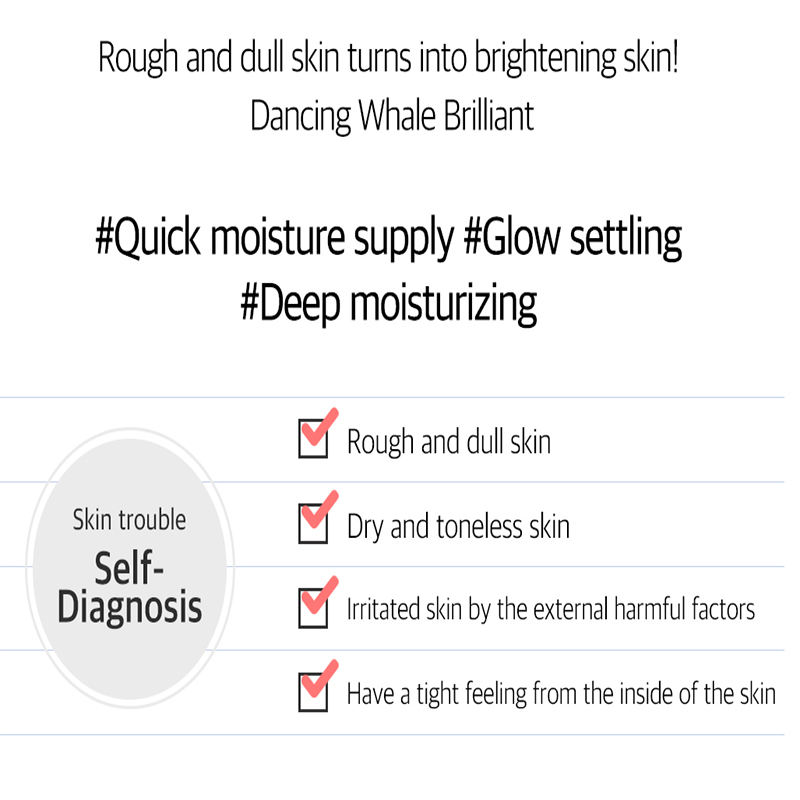 Rough and dull skin turns into brightening skin!
Dancing Whale Brilliant

#Quick moisture supply #Glow settling
#Deep moisturizing

Skin trouble
Self-Diagnosis

☑ Rough and dull skin
☑ Dry and toneless skin
☑ Irritated skin by the external harmful factors
☑ Have a tight feeling from the inside of the skin